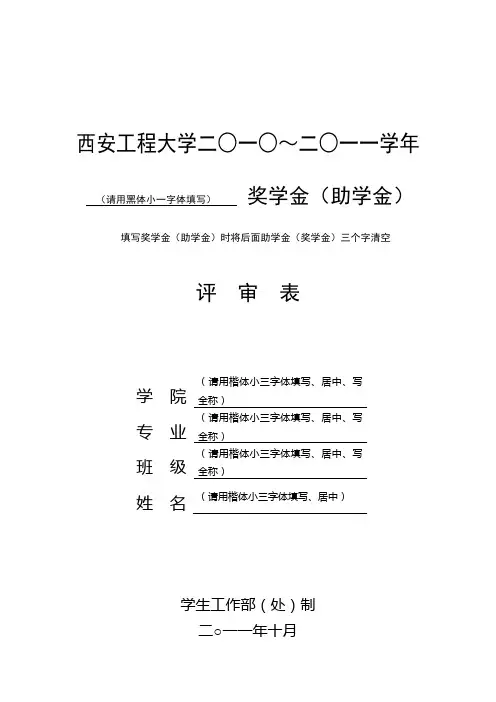 西安工程大学二〇一〇～二〇一一学年

（请用黑体小一字体填写） 奖学金（助学金）

填写奖学金（助学金）时将后面助学金（奖学金）三个字清空

评 审 表

学 院 （请用楷体小三字体填写、居中、写全称）

专 业 （请用楷体小三字体填写、居中、写全称）

班 级 （请用楷体小三字体填写、居中、写全称）

姓 名 （请用楷体小三字体填写、居中）

学生工作部（处）制

二○一一年十月